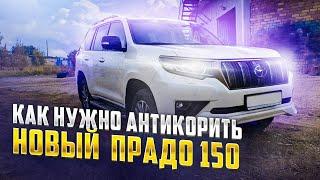 КАК НУЖНО АНТИКОРИТЬ
НОВЫЙ ПРАДО 150